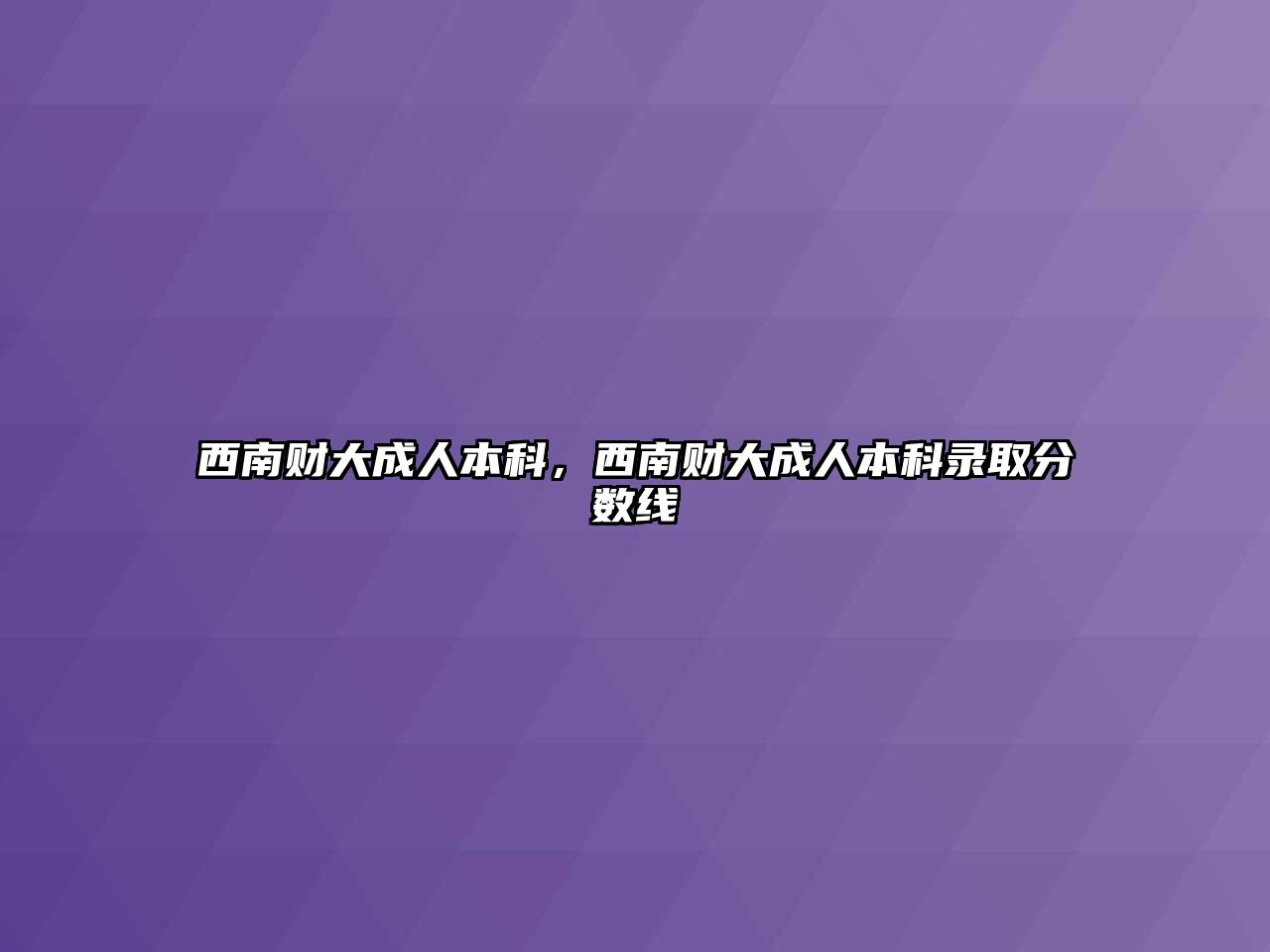 西南财大成人本科，西南财大成人本科录取分数线